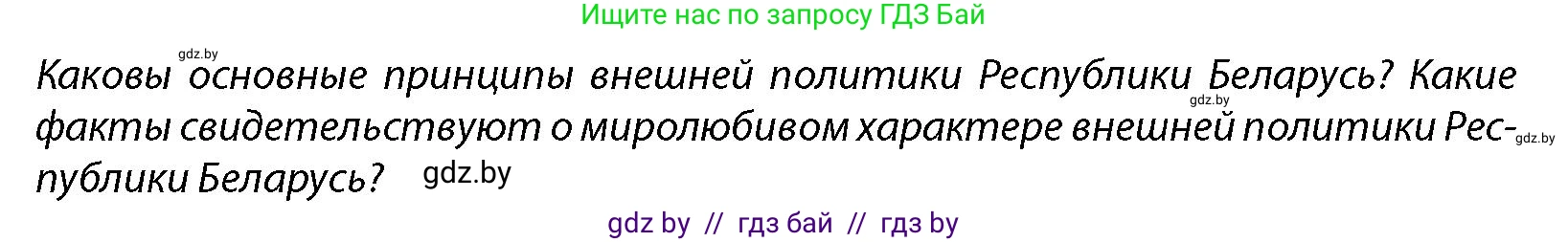 Ищите нас по запросу ГДЗ Бай

gdz.by

Каковы основные принципы внешней политики Республики Беларусь? Какие факты свидетельствуют о миролюбивом характере внешней политики Республики Беларусь? gdz.by

gdz.by

gdz.by

gdz by // гдз бай // гдз by